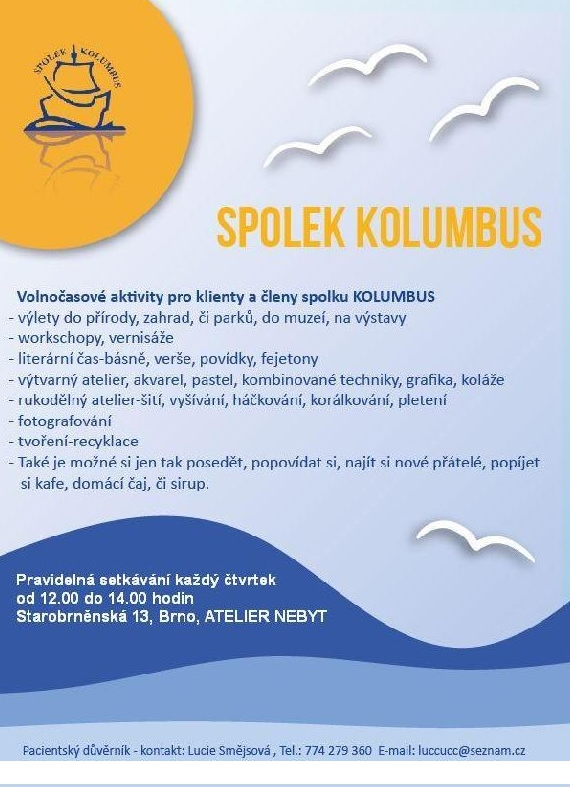 SPOLEK KOLUMBUS

SPOLEK KOLUMBUS

Volnočasové aktivity pro klienty a členy spolku KOLUMBUS
- výlety do přírody, zahrad, či parků, do muzeí, na výstavy
- workschopy, vernisáže
- literární čas-básně, verše, povídky, fejetony
- výtvarný atelier, akvarel, pastel, kombinované techniky, grafika, koláže
- rukodělný atelier-šití, vyšívání, háčkování, korálkování, pletení
- fotografování
- tvoření-recyklace
- Také je možné si jen tak posedět, popovídat si, najít si nové přátelé, popíjet si kafe, domácí čaj, či sirup.

Pravidelná setkávání každý čtvrtek
od 12.00 do 14.00 hodin
Starobrněnská 13, Brno, ATELIER NEBYT

Pacientský důvěrník - kontakt: Lucie Smějsová , Tel.: 774 279 360 E-mail: luccucc@seznam.cz